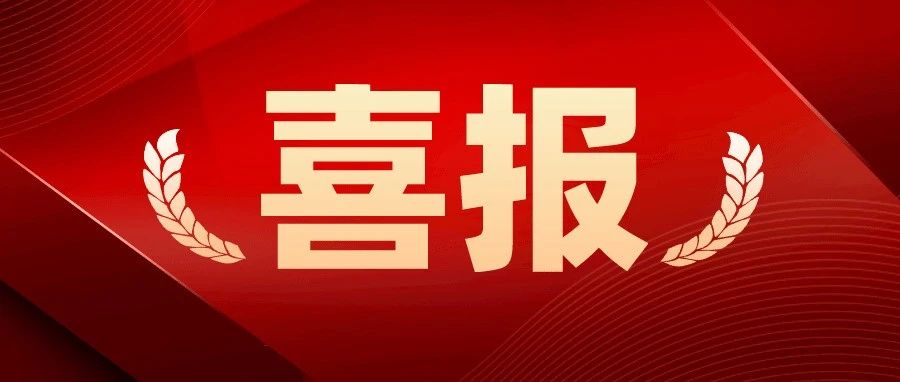 喜报